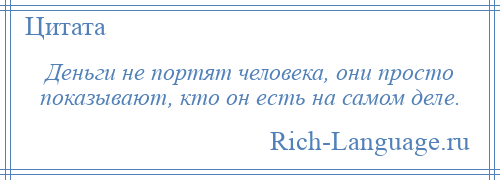 Цитата

Деньги не портят человека, они просто показывают, кто он есть на самом деле.

Rich-Language.ru